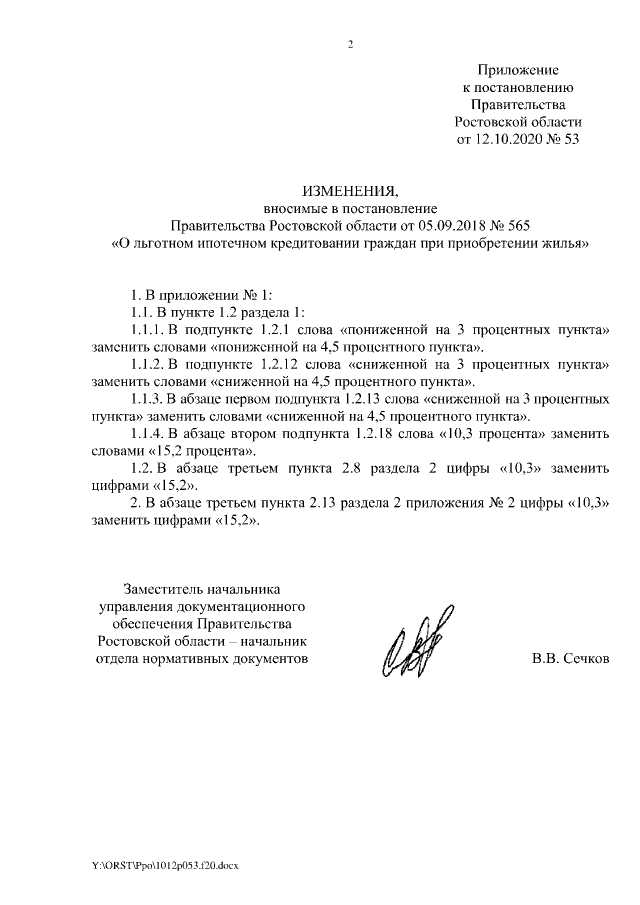 2

Приложение
к постановлению
Правительства
Ростовской области
от 12.10.2020 № 53

ИЗМЕНЕНИЯ,
вносимые в постановление
Правительства Ростовской области от 05.09.2018 № 565
«О льготном ипотечном кредитовании граждан при приобретении жилья»

1. В приложении № 1:

1.1. В пункте 1.2 раздела 1:

1.1.1. В подпункте 1.2.1 слова «пониженной на 3 процентных пункта» заменить словами «пониженной на 4,5 процентного пункта».

1.1.2. В подпункте 1.2.12 слова «сниженной на 3 процентных пункта» заменить словами «сниженной на 4,5 процентного пункта».

1.1.3. В абзаце первом подпункта 1.2.13 слова «сниженной на 3 процентных пункта» заменить словами «сниженной на 4,5 процентного пункта».

1.1.4. В абзаце втором подпункта 1.2.18 слова «10,3 процента» заменить словами «15,2 процента».

1.2. В абзаце третьем пункта 2.8 раздела 2 цифры «10,3» заменить цифрами «15,2».

2. В абзаце третьем пункта 2.13 раздела 2 приложения № 2 цифры «10,3» заменить цифрами «15,2».

Заместитель начальника
управления документационного
обеспечения Правительства
Ростовской области – начальник
отдела нормативных документов

В.В. Сечков

Y:\ORST\Ppo\1012p053.f20.docx